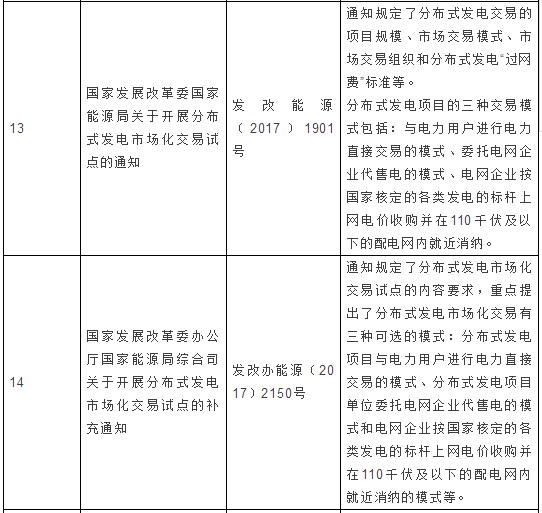 | 13 | 国家发展改革委国家能源局关于开展分布式发电市场化交易试点的通知 | 发改能源（2017）1901号 | 通知规定了分布式发电交易的项目规模、市场交易模式、市场交易组织和分布式发电“过网费”标准等。分布式发电项目的三种交易模式包括：与电力用户进行电力直接交易的模式、委托电网企业代售电的模式、电网企业按国家核定的各类发电的标杆上网电价收购并在110千伏及以下的配电网内就近消纳。 |
|---|---|---|---|
| 14 | 国家发展改革委办公厅国家能源局综合司关于开展分布式发电市场化交易试点的补充通知 | 发改办能源（2017）2150号 | 通知规定了分布式发电市场化交易试点的内容要求，重点提出了分布式发电市场化交易有三种可选的模式：分布式发电项目与电力用户进行电力直接交易的模式、分布式发电项目单位委托电网企业代售电的模式和电网企业按国家核定的各类发电的标杆上网电价收购并在110千伏及以下的配电网内就近消纳的模式等。 |